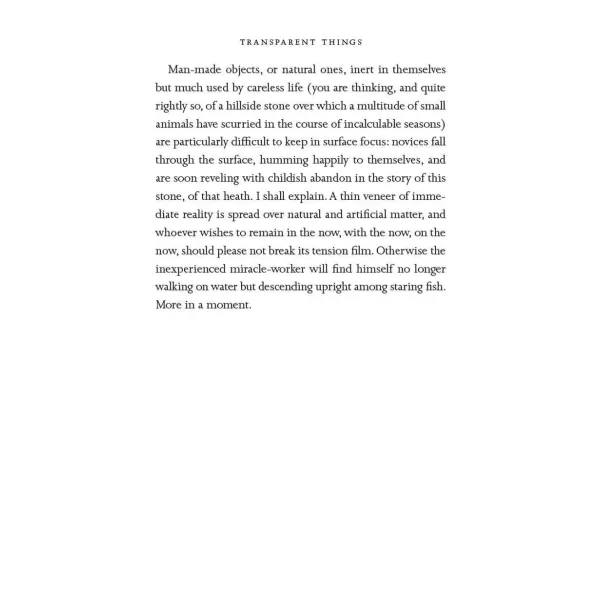 TRANSPARENT THINGS

Man-made objects, or natural ones, inert in themselves but much used by careless life (you are thinking, and quite rightly so, of a hillside stone over which a multitude of small animals have scurried in the course of incalculable seasons) are particularly difficult to keep in surface focus: novices fall through the surface, humming happily to themselves, and are soon reveling with childish abandon in the story of this stone, of that heath. I shall explain. A thin veneer of immediate reality is spread over natural and artificial matter, and whoever wishes to remain in the now, with the now, on the now, should please not break its tension film. Otherwise the inexperienced miracle-worker will find himself no longer walking on water but descending upright among staring fish. More in a moment.